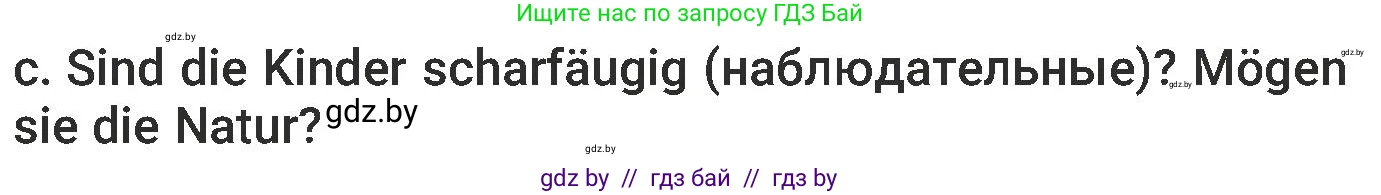 Ищите нас по запросу ГДЗ Бай

gdz.by

c. Sind die Kinder scharfäugig (наблюдательные)? Mögen sie die Natur? gdz.by

gdz.by

gdz.by

gdz.by

gdz by // гдз бай // гдз by